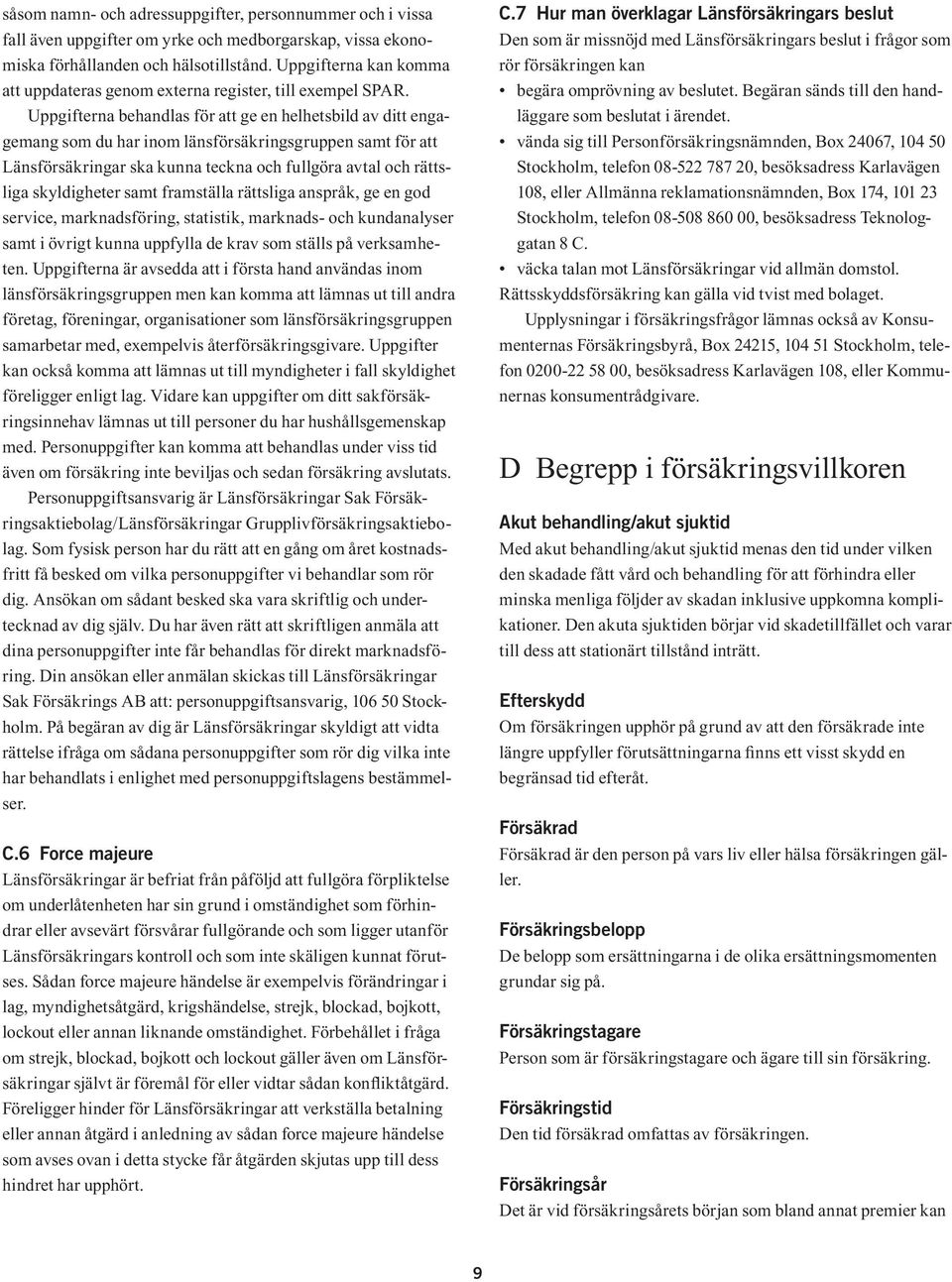 såsom namn- och adressuppgifter, personnummer och i vissa fall även uppgifter om yrke och medborgarskap, vissa ekonomiska förhållanden och hälsotillstånd. Uppgifterna kan komma att uppdateras genom externa register, till exempel SPAR.

Uppgifterna behandlas för att ge en helhetsbild av ditt engagemang som du har inom länsförsäkringsgruppen samt för att Länsförsäkringar ska kunna teckna och fullgöra avtal och rättsliga skyldigheter samt framställa rättsliga anspråk, ge en god service, marknadsföring, statistik, marknads- och kundanalyser samt i övrigt kunna uppfylla de krav som ställs på verksamheten. Uppgifterna är avsedda att i första hand användas inom länsförsäkringsgruppen men kan komma att lämnas ut till andra företag, föreningar, organisationer som länsförsäkringsgruppen samarbetar med, exempelvis återförsäkringsgivare. Uppgifter kan också komma att lämnas ut till myndigheter i fall skyldighet föreligger enligt lag. Vidare kan uppgifter om ditt sakförsäkringsinnehav lämnas ut till personer du har hushållsgemenskap med. Personuppgifter kan komma att behandlas under viss tid även om försäkring inte beviljas och sedan försäkring avslutats.

Personuppgiftsansvarig är Länsförsäkringar Sak Försäkringsaktiebolag/Länsförsäkringar Grupplivförsäkringsaktiebolag. Som fysisk person har du rätt att en gång om året kostnadsfritt få besked om vilka personuppgifter vi behandlar som rör dig. Ansökan om sådant besked ska vara skriftlig och undertecknad av dig själv. Du har även rätt att skriftligen anmäla att dina personuppgifter inte får behandlas för direkt marknadsföring. Din ansökan eller anmälan skickas till Länsförsäkringar Sak Försäkrings AB att: personuppgiftsansvarig, 106 50 Stockholm. På begäran av dig är Länsförsäkringar skyldigt att vidta rättelse ifråga om sådana personuppgifter som rör dig vilka inte har behandlats i enlighet med personuppgiftslagens bestämmelser.

C.6 Force majeure
Länsförsäkringar är befriat från påföljd att fullgöra förpliktelse om underlåtenheten har sin grund i omständighet som förhindrar eller avsevärt försvårar fullgörande och som ligger utanför Länsförsäkringars kontroll och som inte skäligen kunnat förutses. Sådan force majeure händelse är exempelvis förändringar i lag, myndighetsåtgärd, krigshändelse, strejk, blockad, bojkott, lockout eller annan liknande omständighet. Förbehållet i fråga om strejk, blockad, bojkott och lockout gäller även om Länsförsäkringar självt är föremål för eller vidtar sådan konfliktåtgärd. Föreligger hinder för Länsförsäkringar att verkställa betalning eller annan åtgärd i anledning av sådan force majeure händelse som avses ovan i detta stycke får åtgärden skjutas upp till dess hindret har upphört.

C.7 Hur man överklagar Länsförsäkringars beslut
Den som är missnöjd med Länsförsäkringars beslut i frågor som rör försäkringen kan
• begära omprövning av beslutet. Begäran sänds till den handläggare som beslutat i ärendet.
• vända sig till Personförsäkringsnämnden, Box 24067, 104 50 Stockholm, telefon 08-522 787 20, besöksadress Karlavägen 108, eller Allmänna reklamationsnämnden, Box 174, 101 23 Stockholm, telefon 08-508 860 00, besöksadress Teknologgatan 8 C.
• väcka talan mot Länsförsäkringar vid allmän domstol. Rättsskyddsförsäkring kan gälla vid tvist med bolaget.

Upplysningar i försäkringsfrågor lämnas också av Konsumenternas Försäkringsbyrå, Box 24215, 104 51 Stockholm, telefon 0200-22 58 00, besöksadress Karlavägen 108, eller Kommunernas konsumentrådgivare.

D Begrepp i försäkringsvillkoren

Akut behandling/akut sjuktid
Med akut behandling/akut sjuktid menas den tid under vilken den skadade fått vård och behandling för att förhindra eller minska menliga följder av skadan inklusive uppkomna komplikationer. Den akuta sjuktiden börjar vid skadetillfället och varar till dess att stationärt tillstånd inträtt.

Efterskydd
Om försäkringen upphör på grund av att den försäkrade inte längre uppfyller förutsättningarna finns ett visst skydd en begränsad tid efteråt.

Försäkrad
Försäkrad är den person på vars liv eller hälsa försäkringen gäller.

Försäkringsbelopp
De belopp som ersättningarna i de olika ersättningsmomenten grundar sig på.

Försäkringstagare
Person som är försäkringstagare och ägare till sin försäkring.

Försäkringstid
Den tid försäkrad omfattas av försäkringen.

Försäkringsår
Det är vid försäkringsårets början som bland annat premier kan

9